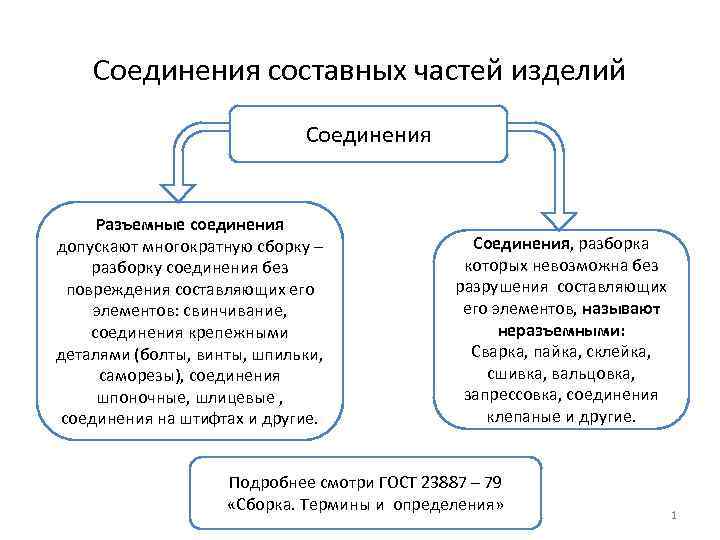 Соединения составных частей изделий

Соединения

Разъемные соединения допускают многократную сборку – разборку соединения без повреждения составляющих его элементов: свинчивание, соединения крепежными деталями (болты, винты, шпильки, саморезы), соединения шпоночные, шлицевые , соединения на штифтах и другие.

Соединения, разборка которых невозможна без разрушения составляющих его элементов, называют неразъемными: Сварка, пайка, склейка, сшивка, вальцовка, запрессовка, соединения клепаные и другие.

Подробнее смотри ГОСТ 23887 – 79 «Сборка. Термины и определения»

1